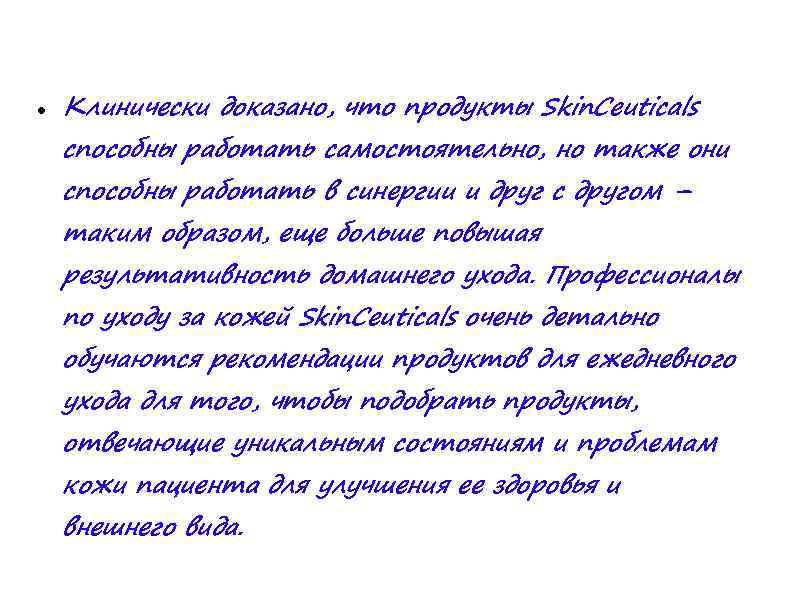 • Клинически доказано, что продукты SkinCeuticals способны работать самостоятельно, но также они способны работать в синергии и друг с другом – таким образом, еще больше повышая результативность домашнего ухода. Профессионалы по уходу за кожей SkinCeuticals очень детально обучаются рекомендации продуктов для ежедневного ухода для того, чтобы подобрать продукты, отвечающие уникальным состояниям и проблемам кожи пациента для улучшения ее здоровья и внешнего вида.